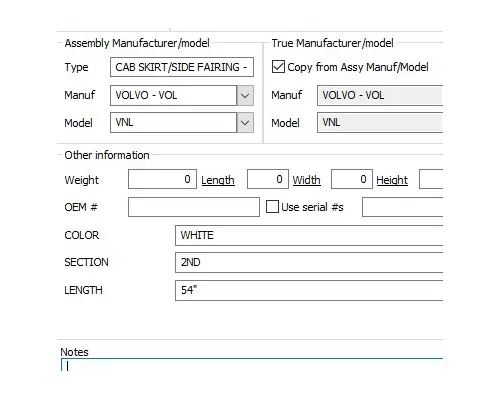 Assembly Manufacturer/model

Type CAB SKIRT/SIDE FAIRING -

Manuf VOLVO - VOL

Model VNL

True Manufacturer/model

Copy from Assy Manuf/Model

Manuf VOLVO - VOL

Model VNL

Other information

Weight 0 Length 0 Width 0 Height

OEM #

Use serial #s

COLOR WHITE

SECTION 2ND

LENGTH 54"

Notes